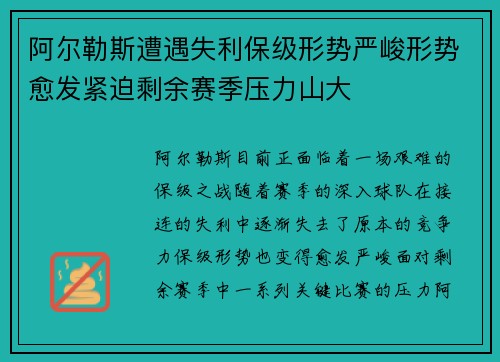 阿尔勒斯遭遇失利保级形势严峻形势愈发紧迫剩余赛季压力山大

阿尔勒斯目前正面临着一场艰难的保级之战随着赛季的深入球队在接连的失利中逐渐失去了原本的竞争力保级形势也变得愈发严峻面对剩余赛季中一系列关键比赛的压力阿